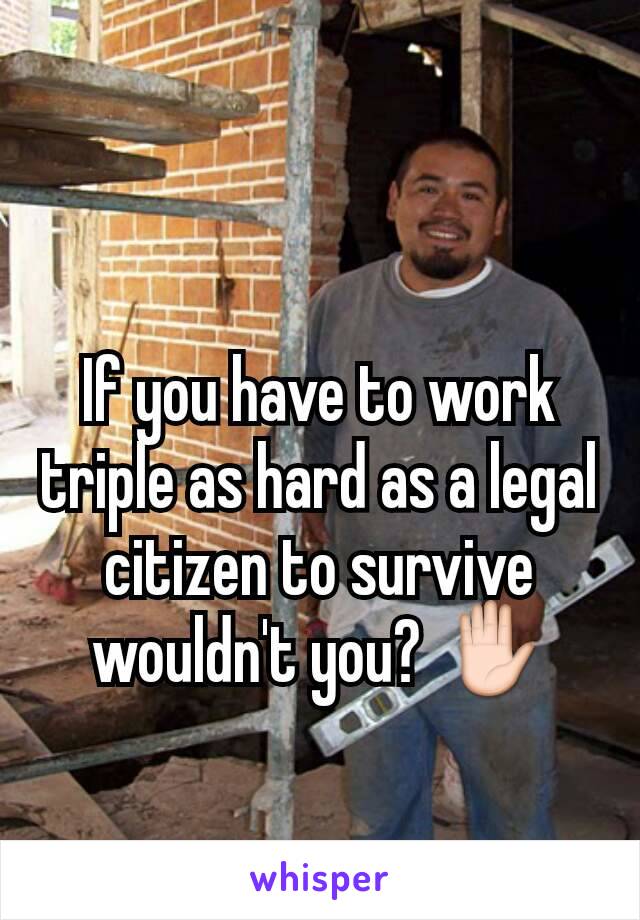 If you have to work triple as hard as a legal citizen to survive wouldn't you? ✋

whisper